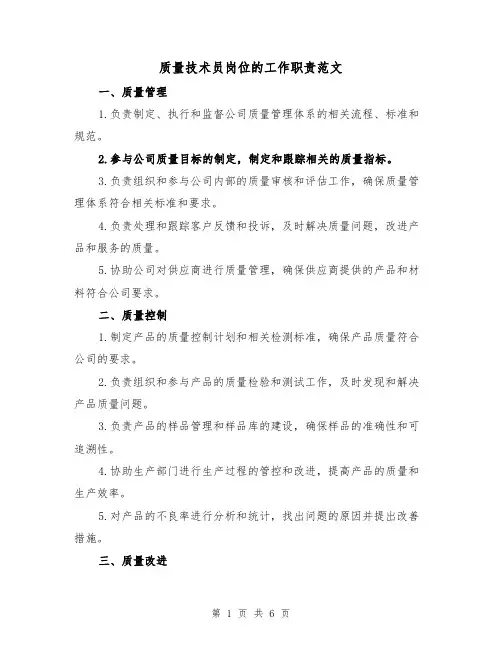 质量技术员岗位的工作职责范文

一、质量管理

1.负责制定、执行和监督公司质量管理体系的相关流程、标准和规范。

2.参与公司质量目标的制定，制定和跟踪相关的质量指标。

3.负责组织和参与公司内部的质量审核和评估工作，确保质量管理体系符合相关标准和要求。

4.负责处理和跟踪客户反馈和投诉，及时解决质量问题，改进产品和服务的质量。

5.协助公司对供应商进行质量管理，确保供应商提供的产品和材料符合公司要求。

二、质量控制

1.制定产品的质量控制计划和相关检测标准，确保产品质量符合公司的要求。

2.负责组织和参与产品的质量检验和测试工作，及时发现和解决产品质量问题。

3.负责产品的样品管理和样品库的建设，确保样品的准确性和可追溯性。

4.协助生产部门进行生产过程的管控和改进，提高产品的质量和生产效率。

5.对产品的不良率进行分析和统计，找出问题的原因并提出改善措施。

三、质量改进

第 1 页 共 6 页